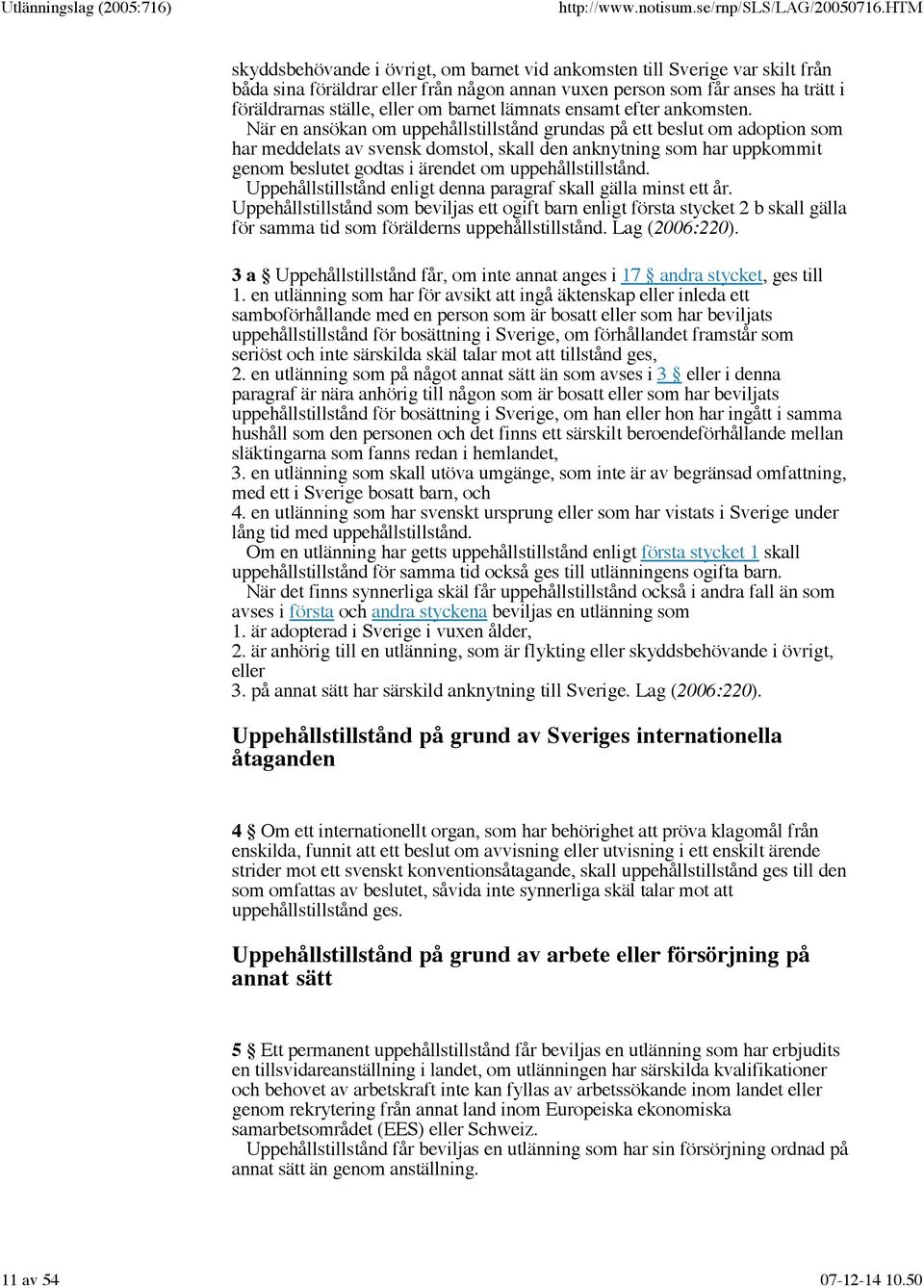 Utlänningslag (2005:716)    http://www.notisum.se/rnp/SLS/LAG/20050716.HTM

skyddsbehövande i övrigt, om barnet vid ankomsten till Sverige var skilt från båda sina föräldrar eller från någon annan vuxen person som får anses ha trätt i föräldrarnas ställe, eller om barnet lämnats ensamt efter ankomsten.

När en ansökan om uppehållstillstånd grundas på ett beslut om adoption som har meddelats av svensk domstol, skall den anknytning som har uppkommit genom beslutet godtas i ärendet om uppehållstillstånd.

Uppehållstillstånd enligt denna paragraf skall gälla minst ett år. Uppehållstillstånd som beviljas ett ogift barn enligt första stycket 2 b skall gälla för samma tid som förälderns uppehållstillstånd. Lag (2006:220).

3 a § Uppehållstillstånd får, om inte annat anges i 17 § andra stycket, ges till
1. en utlänning som har för avsikt att ingå äktenskap eller inleda ett samboförhållande med en person som är bosatt eller som har beviljats uppehållstillstånd för bosättning i Sverige, om förhållandet framstår som seriöst och inte särskilda skäl talar mot att tillstånd ges,
2. en utlänning som på något annat sätt än som avses i 3 § eller i denna paragraf är nära anhörig till någon som är bosatt eller som har beviljats uppehållstillstånd för bosättning i Sverige, om han eller hon har ingått i samma hushåll som den personen och det finns ett särskilt beroendeförhållande mellan släktingarna som fanns redan i hemlandet,
3. en utlänning som skall utöva umgänge, som inte är av begränsad omfattning, med ett i Sverige bosatt barn, och
4. en utlänning som har svenskt ursprung eller som har vistats i Sverige under lång tid med uppehållstillstånd.

Om en utlänning har getts uppehållstillstånd enligt första stycket 1 skall uppehållstillstånd för samma tid också ges till utlänningens ogifta barn.

När det finns synnerliga skäl får uppehållstillstånd också i andra fall än som avses i första och andra styckena beviljas en utlänning som
1. är adopterad i Sverige i vuxen ålder,
2. är anhörig till en utlänning, som är flykting eller skyddsbehövande i övrigt, eller
3. på annat sätt har särskild anknytning till Sverige. Lag (2006:220).

Uppehållstillstånd på grund av Sveriges internationella åtaganden

4 § Om ett internationellt organ, som har behörighet att pröva klagomål från enskilda, funnit att ett beslut om avvisning eller utvisning i ett enskilt ärende strider mot ett svenskt konventionsåtagande, skall uppehållstillstånd ges till den som omfattas av beslutet, såvida inte synnerliga skäl talar mot att uppehållstillstånd ges.

Uppehållstillstånd på grund av arbete eller försörjning på annat sätt

5 § Ett permanent uppehållstillstånd får beviljas en utlänning som har erbjudits en tillsvidareanställning i landet, om utlänningen har särskilda kvalifikationer och behovet av arbetskraft inte kan fyllas av arbetssökande inom landet eller genom rekrytering från annat land inom Europeiska ekonomiska samarbetsområdet (EES) eller Schweiz.

Uppehållstillstånd får beviljas en utlänning som har sin försörjning ordnad på annat sätt än genom anställning.

11 av 54    07-12-14 10.50